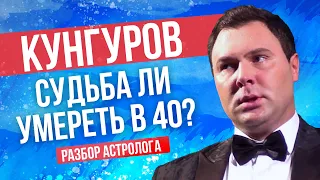 КУНГУРОВ

СУДЬБА ЛИ УМЕРЕТЬ В 40?

РАЗБОР АСТРОЛОГА